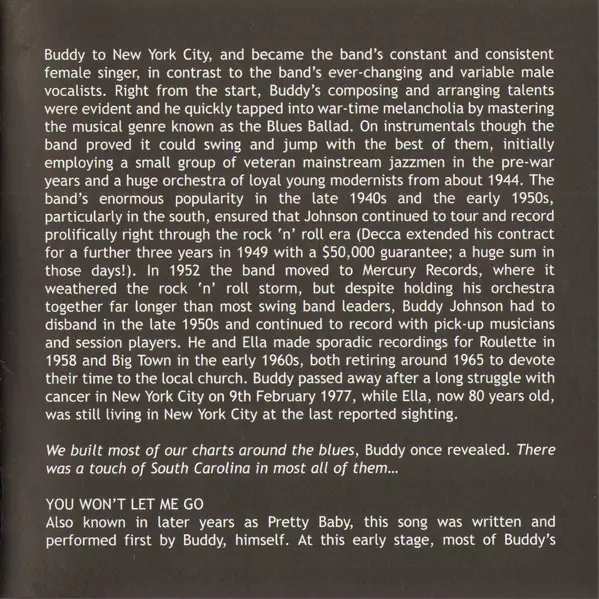 Buddy to New York City, and became the band's constant and consistent female singer, in contrast to the band's ever-changing and variable male vocalists. Right from the start, Buddy's composing and arranging talents were evident and he quickly tapped into war-time melancholia by mastering the musical genre known as the Blues Ballad. On instrumentals though the band proved it could swing and jump with the best of them, initially employing a small group of veteran mainstream jazzmen in the pre-war years and a huge orchestra of loyal young modernists from about 1944. The band's enormous popularity in the late 1940s and the early 1950s, particularly in the south, ensured that Johnson continued to tour and record prolifically right through the rock 'n' roll era (Decca extended his contract for a further three years in 1949 with a $50,000 guarantee; a huge sum in those days!). In 1952 the band moved to Mercury Records, where it weathered the rock 'n' roll storm, but despite holding his orchestra together far longer than most swing band leaders, Buddy Johnson had to disband in the late 1950s and continued to record with pick-up musicians and session players. He and Ella made sporadic recordings for Roulette in 1958 and Big Town in the early 1960s, both retiring around 1965 to devote their time to the local church. Buddy passed away after a long struggle with cancer in New York City on 9th February 1977, while Ella, now 80 years old, was still living in New York City at the last reported sighting.

We built most of our charts around the blues, Buddy once revealed. There was a touch of South Carolina in most all of them...

YOU WON'T LET ME GO
Also known in later years as Pretty Baby, this song was written and performed first by Buddy, himself. At this early stage, most of Buddy's